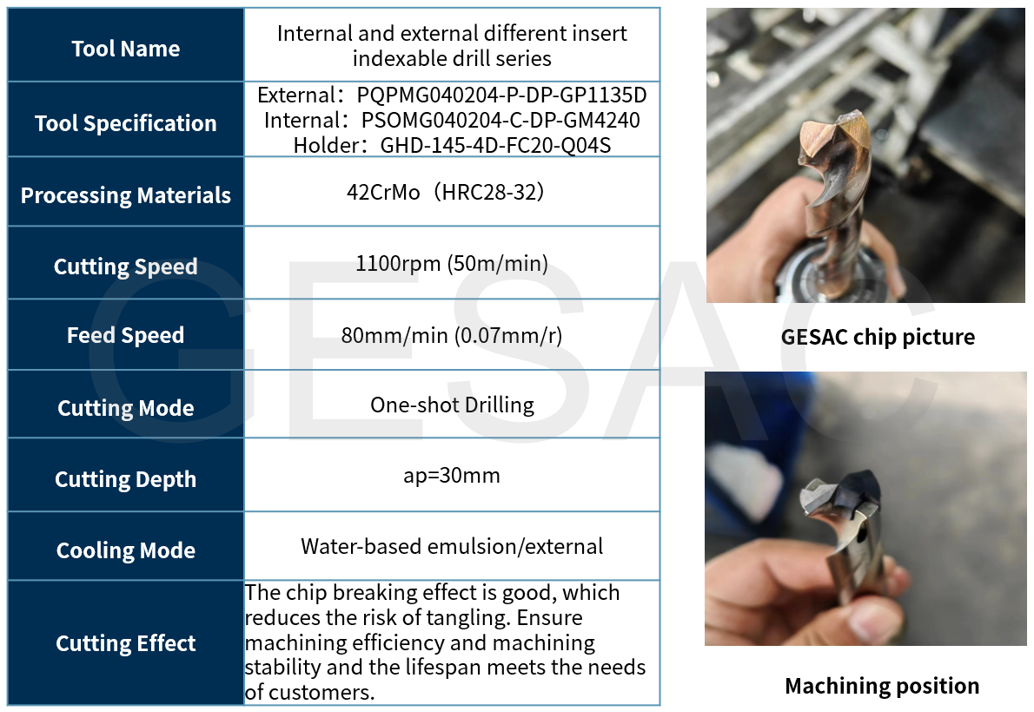 | Tool Name | Internal and external different insert indexable drill series |
|---|---|
| Tool Specification | External：PQPMG040204-P-DP-GP1135D Internal：PSOMG040204-C-DP-GM4240 Holder：GHD-145-4D-FC20-Q04S |
| Processing Materials | 42CrMo（HRC28-32） |
| Cutting Speed | 1100rpm (50m/min) |
| Feed Speed | 80mm/min (0.07mm/r) |
| Cutting Mode | One-shot Drilling |
| Cutting Depth | ap=30mm |
| Cooling Mode | Water-based emulsion/external |
| Cutting Effect | The chip breaking effect is good, which reduces the risk of tangling. Ensure machining efficiency and machining stability and the lifespan meets the needs of customers. |

GESAC

GESAC chip picture

Machining position